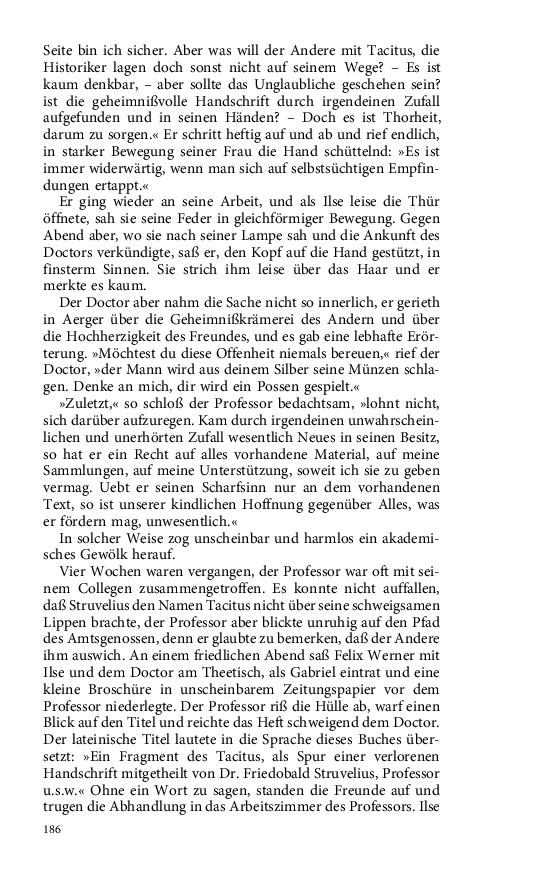 Seite bin ich sicher. Aber was will der Andere mit Tacitus, die Historiker lagen doch sonst nicht auf seinem Wege? – Es ist kaum denkbar, – aber sollte das Unglaubliche geschehen sein? ist die geheimnißvolle Handschrift durch irgendeinen Zufall aufgefunden und in seinen Händen? – Doch es ist Thorheit, darum zu sorgen.« Er schritt heftig auf und ab und rief endlich, in starker Bewegung seiner Frau die Hand schüttelnd: »Es ist immer widerwärtig, wenn man sich auf selbstsüchtigen Empfindungen ertappt.«

Er ging wieder an seine Arbeit, und als Ilse leise die Thür öffnete, sah sie seine Feder in gleichförmiger Bewegung. Gegen Abend aber, wo sie nach seiner Lampe sah und die Ankunft des Doctors verkündigte, saß er, den Kopf auf die Hand gestützt, in finsterm Sinnen. Sie strich ihm leise über das Haar und er merkte es kaum.

Der Doctor aber nahm die Sache nicht so innerlich, er gerieth in Aerger über die Geheimnißkrämerei des Andern und über die Hochherzigkeit des Freundes, und es gab eine lebhafte Erörterung. »Möchtest du diese Offenheit niemals bereuen,« rief der Doctor, »der Mann wird aus deinem Silber seine Münzen schlagen. Denke an mich, dir wird ein Possen gespielt.«

»Zuletzt,« so schloß der Professor bedachtsam, »lohnt nicht, sich darüber aufzuregen. Kam durch irgendeinen unwahrscheinlichen und unerhörten Zufall wesentlich Neues in seinen Besitz, so hat er ein Recht auf alles vorhandene Material, auf meine Sammlungen, auf meine Unterstützung, soweit ich sie zu geben vermag. Uebt er seinen Scharfsinn nur an dem vorhandenen Text, so ist unserer kindlichen Hoffnung gegenüber Alles, was er fördern mag, unwesentlich.«

In solcher Weise zog unscheinbar und harmlos ein akademisches Gewölk herauf.

Vier Wochen waren vergangen, der Professor war oft mit seinem Collegen zusammengetroffen. Es konnte nicht auffallen, daß Struvelius den Namen Tacitus nicht über seine schweigsamen Lippen brachte, der Professor aber blickte unruhig auf den Pfad des Amtsgenossen, denn er glaubte zu bemerken, daß der Andere ihm auswich. An einem friedlichen Abend saß Felix Werner mit Ilse und dem Doctor am Theetisch, als Gabriel eintrat und eine kleine Broschüre in unscheinbarem Zeitungspapier vor dem Professor niederlegte. Der Professor riß die Hülle ab, warf einen Blick auf den Titel und reichte das Heft schweigend dem Doctor. Der lateinische Titel lautete in die Sprache dieses Buches übersetzt: »Ein Fragment des Tacitus, als Spur einer verlorenen Handschrift mitgetheilt von Dr. Friedobald Struvelius, Professor u.s.w.« Ohne ein Wort zu sagen, standen die Freunde auf und trugen die Abhandlung in das Arbeitszimmer des Professors. Ilse

186